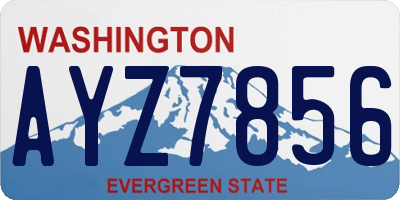 WASHINGTON

AYZ7856

EVERGREEN STATE